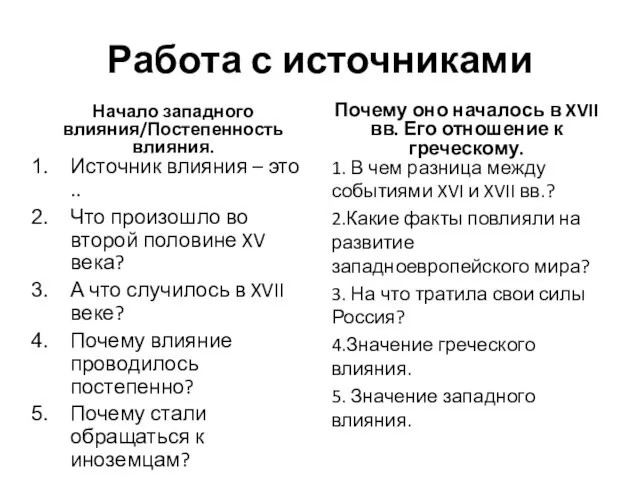 Работа с источниками

Начало западного влияния/Постепенность влияния.

1. Источник влияния – это ..
2. Что произошло во второй половине XV века?
3. А что случилось в XVII веке?
4. Почему влияние проводилось постепенно?
5. Почему стали обращаться к иноземцам?

Почему оно началось в XVII вв. Его отношение к греческому.

1. В чем разница между событиями XVI и XVII вв.?
2.Какие факты повлияли на развитие западноевропейского мира?
3. На что тратила свои силы Россия?
4.Значение греческого влияния.
5. Значение западного влияния.